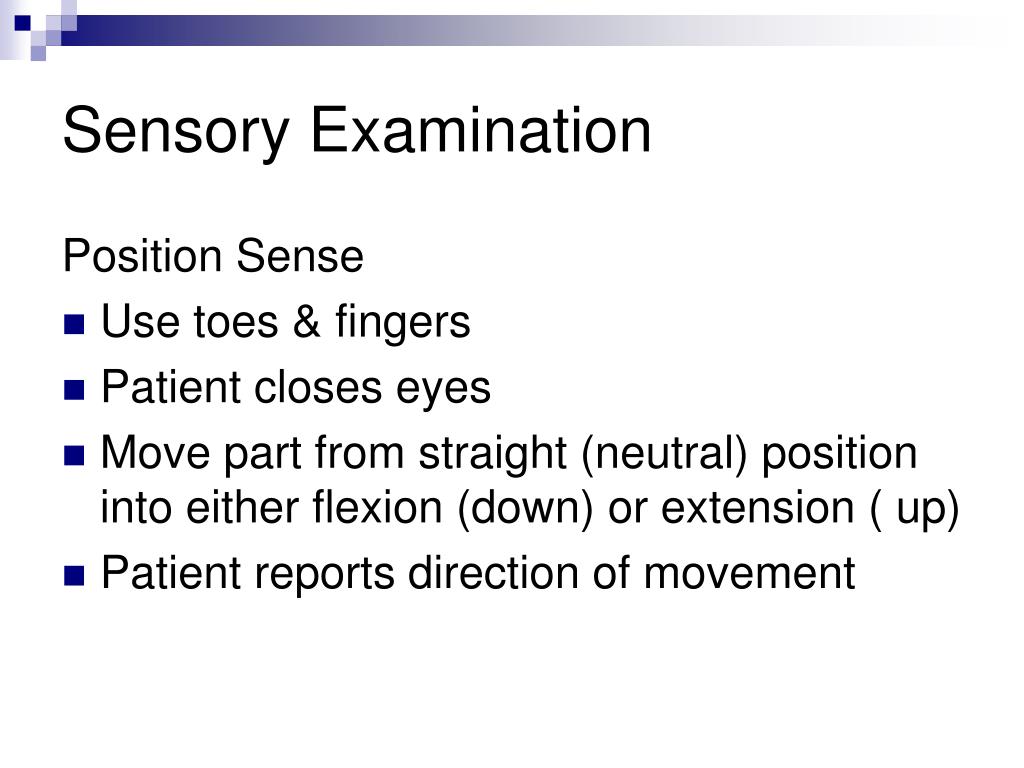 Sensory Examination

Position Sense

- Use toes & fingers
- Patient closes eyes
- Move part from straight (neutral) position into either flexion (down) or extension ( up)
- Patient reports direction of movement